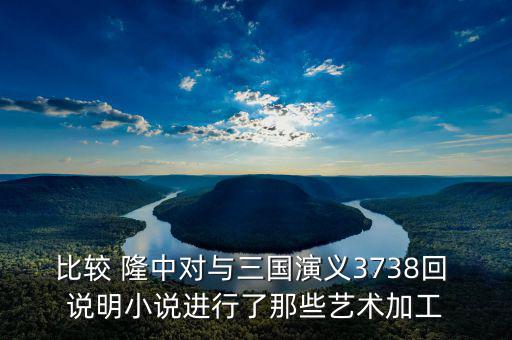 比较 隆中对与三国演义3738回
说明小说进行了那些艺术加工